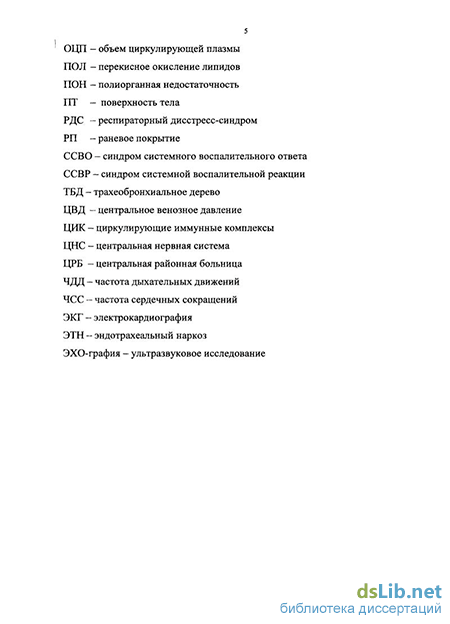 5

ОЦП – объем циркулирующей плазмы

ПОЛ – перекисное окисление липидов

ПОН – полиорганная недостаточность

ПТ – поверхность тела

РДС – респираторный дисстресс-синдром

РП – раневое покрытие

ССВО – синдром системного воспалительного ответа

ССВР – синдром системной воспалительной реакции

ТБД – трахеобронхиальное дерево

ЦВД – центральное венозное давление

ЦИК – циркулирующие иммунные комплексы

ЦНС – центральная нервная система

ЦРБ – центральная районная больница

ЧДД – частота дыхательных движений

ЧСС -- частота сердечных сокращений

ЭКГ -- электрокардиография

ЭТН -- эндотрахеальный наркоз

ЭХО-графия – ультразвуковое исследование

dsLib.net
библиотека диссертаций